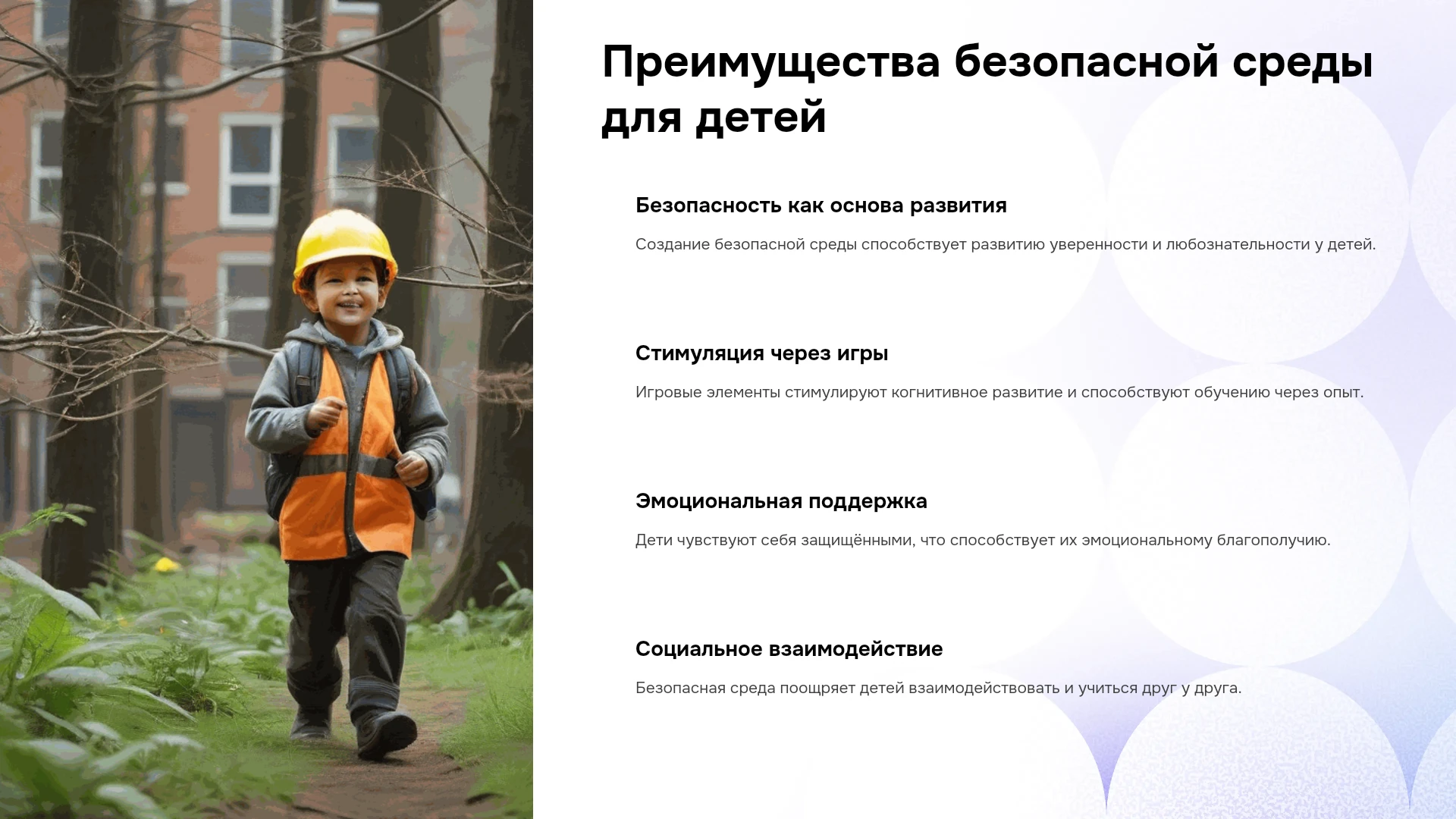 Преимущества безопасной среды для детей

Безопасность как основа развития

Создание безопасной среды способствует развитию уверенности и любознательности у детей.

Стимуляция через игры

Игровые элементы стимулируют когнитивное развитие и способствуют обучению через опыт.

Эмоциональная поддержка

Дети чувствуют себя защищёнными, что способствует их эмоциональному благополучию.

Социальное взаимодействие

Безопасная среда поощряет детей взаимодействовать и учиться друг у друга.